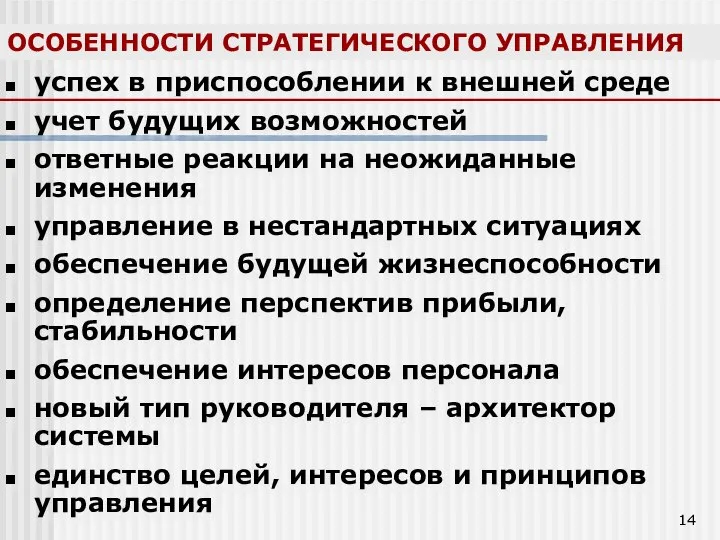 ОСОБЕННОСТИ СТРАТЕГИЧЕСКОГО УПРАВЛЕНИЯ

- успех в приспособлении к внешней среде
- учет будущих возможностей
- ответные реакции на неожиданные изменения
- управление в нестандартных ситуациях
- обеспечение будущей жизнеспособности
- определение перспектив прибыли, стабильности
- обеспечение интересов персонала
- новый тип руководителя – архитектор системы
- единство целей, интересов и принципов управления

14